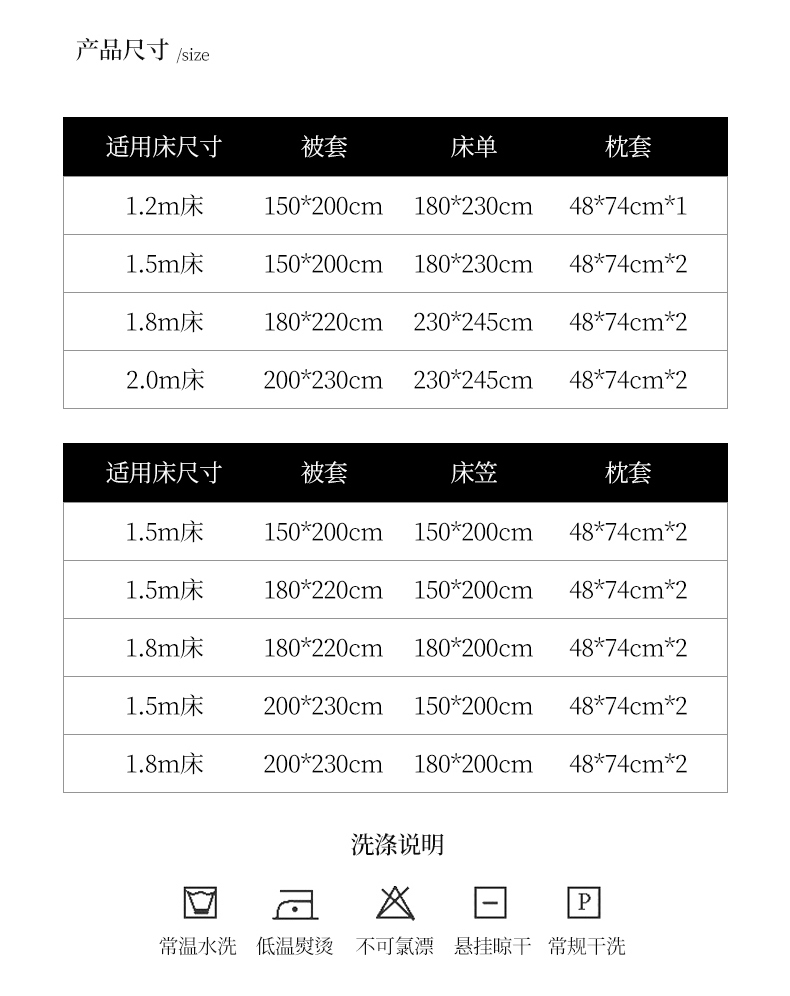 产品尺寸 /size

| 适用床尺寸 | 被套 | 床单 | 枕套 |
|---|---|---|---|
| 1.2m床 | 150*200cm | 180*230cm | 48*74cm*1 |
| 1.5m床 | 150*200cm | 180*230cm | 48*74cm*2 |
| 1.8m床 | 180*220cm | 230*245cm | 48*74cm*2 |
| 2.0m床 | 200*230cm | 230*245cm | 48*74cm*2 |

| 适用床尺寸 | 被套 | 床笠 | 枕套 |
|---|---|---|---|
| 1.5m床 | 150*200cm | 150*200cm | 48*74cm*2 |
| 1.5m床 | 180*220cm | 150*200cm | 48*74cm*2 |
| 1.8m床 | 180*220cm | 180*200cm | 48*74cm*2 |
| 1.5m床 | 200*230cm | 150*200cm | 48*74cm*2 |
| 1.8m床 | 200*230cm | 180*200cm | 48*74cm*2 |

洗涤说明

P

常温水洗 低温熨烫 不可氯漂 悬挂晾干 常规干洗